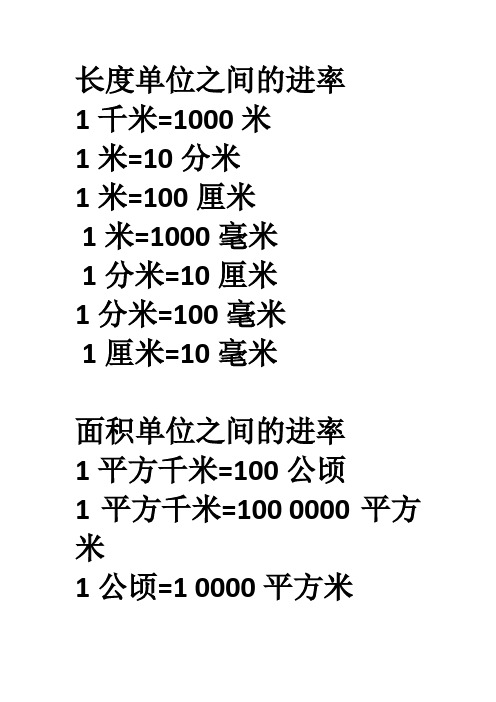 长度单位之间的进率
1 千米=1000 米
1 米=10 分米
1 米=100 厘米
1 米=1000 毫米
1 分米=10 厘米
1 分米=100 毫米
1 厘米=10 毫米

面积单位之间的进率
1 平方千米=100 公顷
1 平方千米=100 0000 平方米
1 公顷=1 0000 平方米